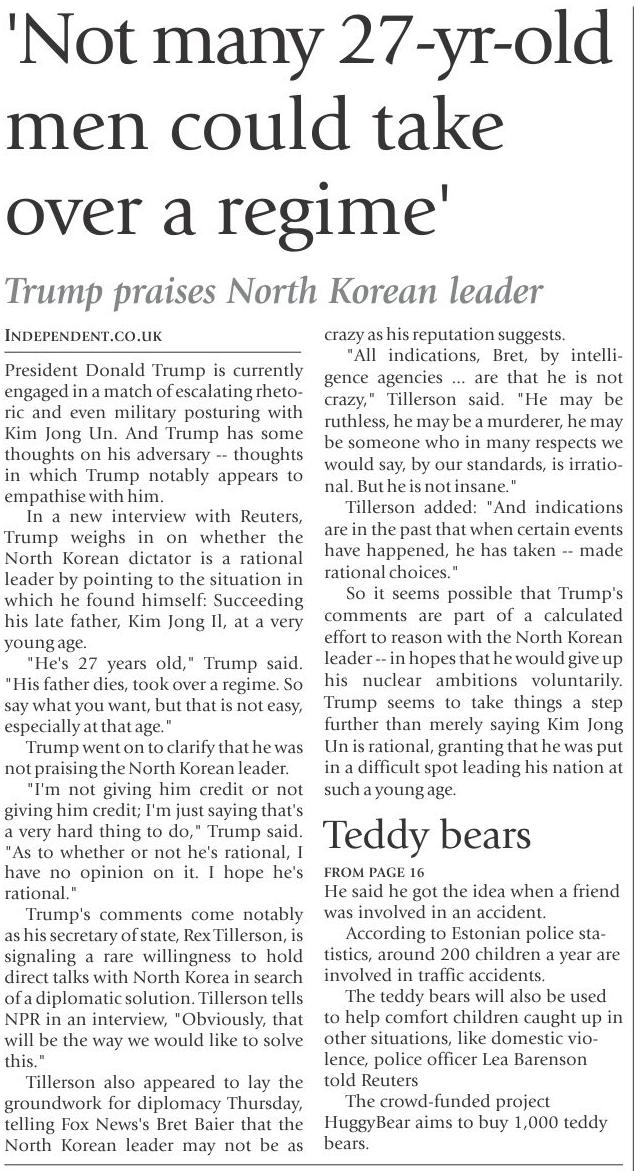 'Not many 27-yr-old men could take over a regime'

Trump praises North Korean leader

INDEPENDENT.CO.UK

President Donald Trump is currently engaged in a match of escalating rhetoric and even military posturing with Kim Jong Un. And Trump has some thoughts on his adversary -- thoughts in which Trump notably appears to empathise with him.

In a new interview with Reuters, Trump weighs in on whether the North Korean dictator is a rational leader by pointing to the situation in which he found himself: Succeeding his late father, Kim Jong Il, at a very young age.

"He's 27 years old," Trump said. "His father dies, took over a regime. So say what you want, but that is not easy, especially at that age."

Trump went on to clarify that he was not praising the North Korean leader.

"I'm not giving him credit or not giving him credit; I'm just saying that's a very hard thing to do," Trump said. "As to whether or not he's rational, I have no opinion on it. I hope he's rational."

Trump's comments come notably as his secretary of state, Rex Tillerson, is signaling a rare willingness to hold direct talks with North Korea in search of a diplomatic solution. Tillerson tells NPR in an interview, "Obviously, that will be the way we would like to solve this."

Tillerson also appeared to lay the groundwork for diplomacy Thursday, telling Fox News's Bret Baier that the North Korean leader may not be as crazy as his reputation suggests.

"All indications, Bret, by intelligence agencies ... are that he is not crazy," Tillerson said. "He may be ruthless, he may be a murderer, he may be someone who in many respects we would say, by our standards, is irrational. But he is not insane."

Tillerson added: "And indications are in the past that when certain events have happened, he has taken -- made rational choices."

So it seems possible that Trump's comments are part of a calculated effort to reason with the North Korean leader -- in hopes that he would give up his nuclear ambitions voluntarily. Trump seems to take things a step further than merely saying Kim Jong Un is rational, granting that he was put in a difficult spot leading his nation at such a young age.

Teddy bears

FROM PAGE 16
He said he got the idea when a friend was involved in an accident.

According to Estonian police statistics, around 200 children a year are involved in traffic accidents.

The teddy bears will also be used to help comfort children caught up in other situations, like domestic violence, police officer Lea Barenson told Reuters

The crowd-funded project HuggyBear aims to buy 1,000 teddy bears.